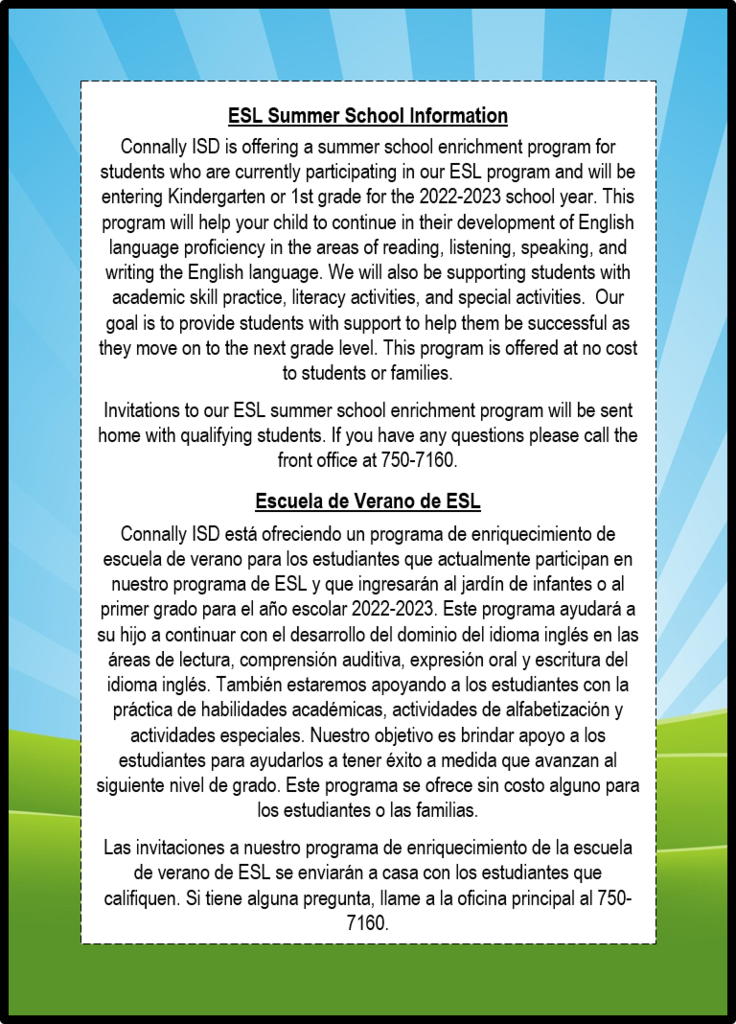 ESL Summer School Information

Connally ISD is offering a summer school enrichment program for students who are currently participating in our ESL program and will be entering Kindergarten or 1st grade for the 2022-2023 school year. This program will help your child to continue in their development of English language proficiency in the areas of reading, listening, speaking, and writing the English language. We will also be supporting students with academic skill practice, literacy activities, and special activities. Our goal is to provide students with support to help them be successful as they move on to the next grade level. This program is offered at no cost to students or families.

Invitations to our ESL summer school enrichment program will be sent home with qualifying students. If you have any questions please call the front office at 750-7160.

Escuela de Verano de ESL

Connally ISD está ofreciendo un programa de enriquecimiento de escuela de verano para los estudiantes que actualmente participan en nuestro programa de ESL y que ingresarán al jardín de infantes o al primer grado para el año escolar 2022-2023. Este programa ayudará a su hijo a continuar con el desarrollo del dominio del idioma inglés en las áreas de lectura, comprensión auditiva, expresión oral y escritura del idioma inglés. También estaremos apoyando a los estudiantes con la práctica de habilidades académicas, actividades de alfabetización y actividades especiales. Nuestro objetivo es brindar apoyo a los estudiantes para ayudarlos a tener éxito a medida que avanzan al siguiente nivel de grado. Este programa se ofrece sin costo alguno para los estudiantes o las familias.

Las invitaciones a nuestro programa de enriquecimiento de la escuela de verano de ESL se enviarán a casa con los estudiantes que califiquen. Si tiene alguna pregunta, llame a la oficina principal al 750-7160.